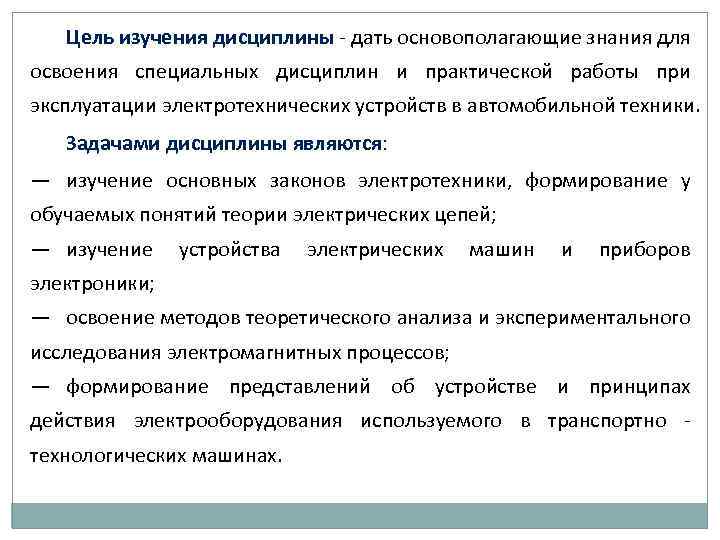 Цель изучения дисциплины - дать основополагающие знания для освоения специальных дисциплин и практической работы при эксплуатации электротехнических устройств в автомобильной техники.

Задачами дисциплины являются:

— изучение основных законов электротехники, формирование у обучаемых понятий теории электрических цепей;

— изучение устройства электрических машин и приборов электроники;

— освоение методов теоретического анализа и экспериментального исследования электромагнитных процессов;

— формирование представлений об устройстве и принципах действия электрооборудования используемого в транспортно - технологических машинах.